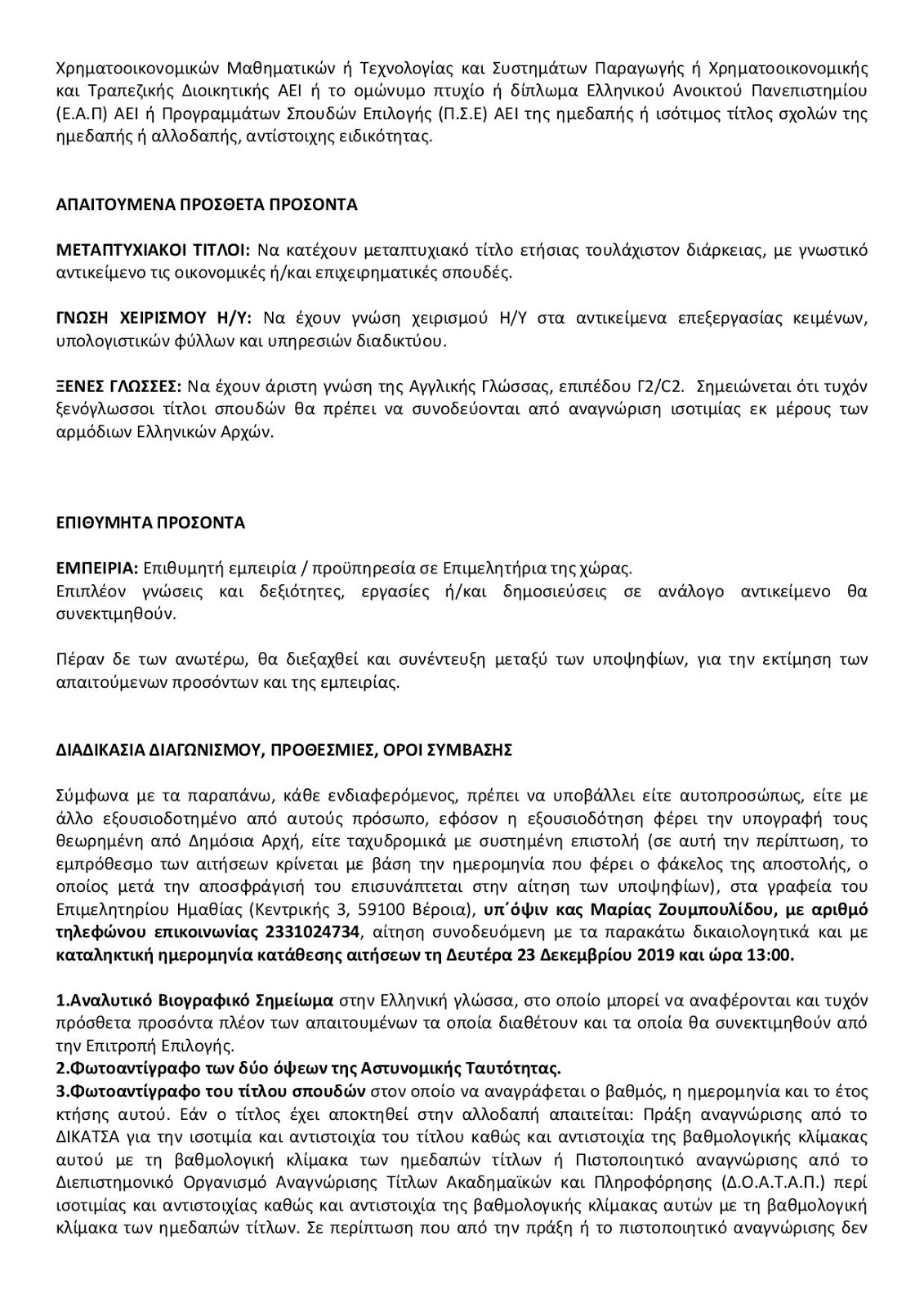 Χρηματοοικονομικών Μαθηματικών ή Τεχνολογίας και Συστημάτων Παραγωγής ή Χρηματοοικονομικής και Τραπεζικής Διοικητικής ΑΕΙ ή το ομώνυμο πτυχίο ή δίπλωμα Ελληνικού Ανοικτού Πανεπιστημίου (Ε.Α.Π) ΑΕΙ ή Προγραμμάτων Σπουδών Επιλογής (Π.Σ.Ε) ΑΕΙ της ημεδαπής ή ισότιμος τίτλος σχολών της ημεδαπής ή αλλοδαπής, αντίστοιχης ειδικότητας.

ΑΠΑΙΤΟΥΜΕΝΑ ΠΡΟΣΘΕΤΑ ΠΡΟΣΟΝΤΑ

ΜΕΤΑΠΤΥΧΙΑΚΟΙ ΤΙΤΛΟΙ: Να κατέχουν μεταπτυχιακό τίτλο ετήσιας τουλάχιστον διάρκειας, με γνωστικό αντικείμενο τις οικονομικές ή/και επιχειρηματικές σπουδές.

ΓΝΩΣΗ ΧΕΙΡΙΣΜΟΥ Η/Υ: Να έχουν γνώση χειρισμού Η/Υ στα αντικείμενα επεξεργασίας κειμένων, υπολογιστικών φύλλων και υπηρεσιών διαδικτύου.

ΞΕΝΕΣ ΓΛΩΣΣΕΣ: Να έχουν άριστη γνώση της Αγγλικής Γλώσσας, επιπέδου Γ2/C2. Σημειώνεται ότι τυχόν ξενόγλωσσοι τίτλοι σπουδών θα πρέπει να συνοδεύονται από αναγνώριση ισοτιμίας εκ μέρους των αρμόδιων Ελληνικών Αρχών.

ΕΠΙΘΥΜΗΤΑ ΠΡΟΣΟΝΤΑ

ΕΜΠΕΙΡΙΑ: Επιθυμητή εμπειρία / προϋπηρεσία σε Επιμελητήρια της χώρας.
Επιπλέον γνώσεις και δεξιότητες, εργασίες ή/και δημοσιεύσεις σε ανάλογο αντικείμενο θα συνεκτιμηθούν.

Πέραν δε των ανωτέρω, θα διεξαχθεί και συνέντευξη μεταξύ των υποψηφίων, για την εκτίμηση των απαιτούμενων προσόντων και της εμπειρίας.

ΔΙΑΔΙΚΑΣΙΑ ΔΙΑΓΩΝΙΣΜΟΥ, ΠΡΟΘΕΣΜΙΕΣ, ΟΡΟΙ ΣΥΜΒΑΣΗΣ

Σύμφωνα με τα παραπάνω, κάθε ενδιαφερόμενος, πρέπει να υποβάλλει είτε αυτοπροσώπως, είτε με άλλο εξουσιοδοτημένο από αυτούς πρόσωπο, εφόσον η εξουσιοδότηση φέρει την υπογραφή τους θεωρημένη από Δημόσια Αρχή, είτε ταχυδρομικά με συστημένη επιστολή (σε αυτή την περίπτωση, το εμπρόθεσμο των αιτήσεων κρίνεται με βάση την ημερομηνία που φέρει ο φάκελος της αποστολής, ο οποίος μετά την αποσφράγισή του επισυνάπτεται στην αίτηση των υποψηφίων), στα γραφεία του Επιμελητηρίου Ημαθίας (Κεντρικής 3, 59100 Βέροια), υπ΄όψιν κας Μαρίας Ζουμπουλίδου, με αριθμό τηλεφώνου επικοινωνίας 2331024734, αίτηση συνοδευόμενη με τα παρακάτω δικαιολογητικά και με καταληκτική ημερομηνία κατάθεσης αιτήσεων τη Δευτέρα 23 Δεκεμβρίου 2019 και ώρα 13:00.

1.Αναλυτικό Βιογραφικό Σημείωμα στην Ελληνική γλώσσα, στο οποίο μπορεί να αναφέρονται και τυχόν πρόσθετα προσόντα πλέον των απαιτουμένων τα οποία διαθέτουν και τα οποία θα συνεκτιμηθούν από την Επιτροπή Επιλογής.
2.Φωτοαντίγραφο των δύο όψεων της Αστυνομικής Ταυτότητας.
3.Φωτοαντίγραφο του τίτλου σπουδών στον οποίο να αναγράφεται ο βαθμός, η ημερομηνία και το έτος κτήσης αυτού. Εάν ο τίτλος έχει αποκτηθεί στην αλλοδαπή απαιτείται: Πράξη αναγνώρισης από το ΔΙΚΑΤΣΑ για την ισοτιμία και αντιστοιχία του τίτλου καθώς και αντιστοιχία της βαθμολογικής κλίμακας αυτού με τη βαθμολογική κλίμακα των ημεδαπών τίτλων ή Πιστοποιητικό αναγνώρισης από το Διεπιστημονικό Οργανισμό Αναγνώρισης Τίτλων Ακαδημαϊκών και Πληροφόρησης (Δ.Ο.Α.Τ.Α.Π.) περί ισοτιμίας και αντιστοιχίας καθώς και αντιστοιχία της βαθμολογικής κλίμακας αυτών με τη βαθμολογική κλίμακα των ημεδαπών τίτλων. Σε περίπτωση που από την πράξη ή το πιστοποιητικό αναγνώρισης δεν